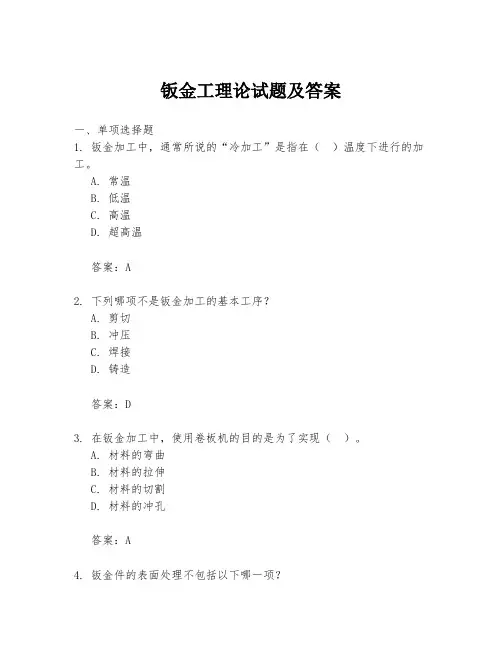 钣金工理论试题及答案

一、单项选择题

1. 钣金加工中，通常所说的“冷加工”是指在（　）温度下进行的加工。

A. 常温
B. 低温
C. 高温
D. 超高温

答案：A

2. 下列哪项不是钣金加工的基本工序？

A. 剪切
B. 冲压
C. 焊接
D. 铸造

答案：D

3. 在钣金加工中，使用卷板机的目的是为了实现（　）。

A. 材料的弯曲
B. 材料的拉伸
C. 材料的切割
D. 材料的冲孔

答案：A

4. 钣金件的表面处理不包括以下哪一项？